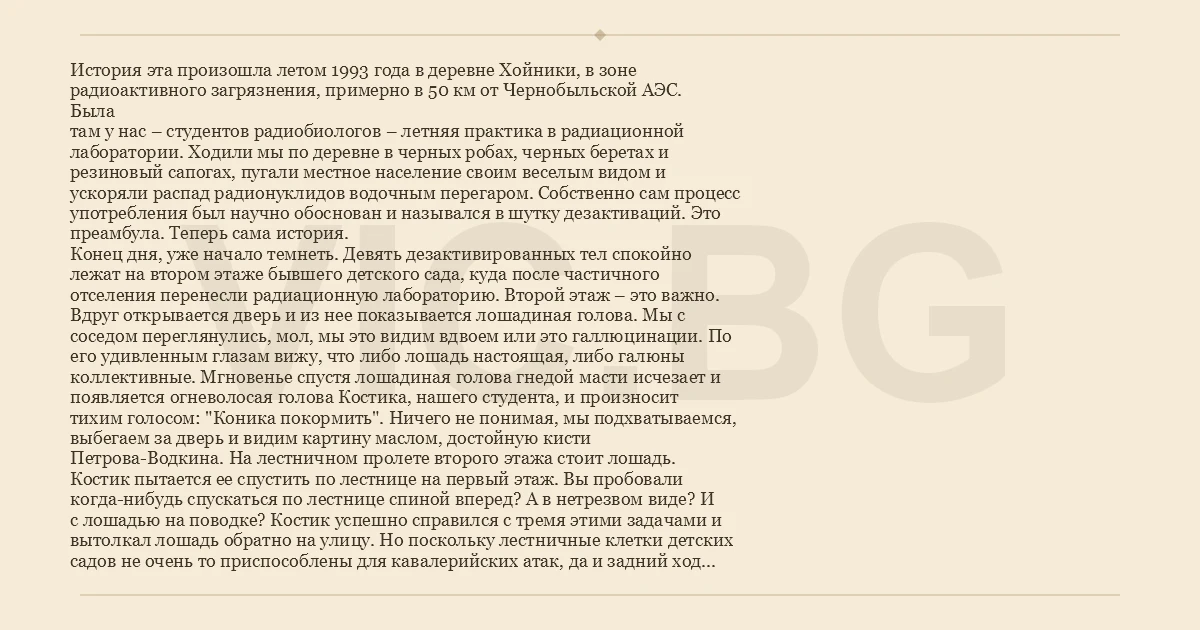 История эта произошла летом 1993 года в деревне Хойники, в зоне радиоактивного загрязнения, примерно в 50 км от Чернобыльской АЭС. Была
там у нас – студентов радиобиологов – летняя практика в радиационной лаборатории. Ходили мы по деревне в черных робах, черных беретах и резиновый сапогах, пугали местное население своим веселым видом и ускоряли распад радионуклидов водочным перегаром. Собственно сам процесс употребления был научно обоснован и назывался в шутку дезактиваций. Это преамбула. Теперь сама история.
Конец дня, уже начало темнеть. Девять дезактивированных тел спокойно лежат на втором этаже бывшего детского сада, куда после частичного отселения перенесли радиационную лабораторию. Второй этаж – это важно. Вдруг открывается дверь и из нее показывается лошадиная голова. Мы с соседом переглянулись, мол, мы это видим вдвоем или это галлюцинации. По его удивленным глазам вижу, что либо лошадь настоящая, либо галюны коллективные. Мгновенье спустя лошадиная голова гнедой масти исчезает и появляется огневолосая голова Костика, нашего студента, и произносит тихим голосом: "Коника покормить". Ничего не понимая, мы подхватываемся, выбегаем за дверь и видим картину маслом, достойную кисти Петрова-Водкина. На лестничном пролете второго этажа стоит лошадь. Костик пытается ее спустить по лестнице на первый этаж. Вы пробовали когда-нибудь спускаться по лестнице спиной вперед? А в нетрезвом виде? И с лошадью на поводке? Костик успешно справился с тремя этими задачами и вытолкал лошадь обратно на улицу. Но поскольку лестничные клетки детских садов не очень то приспособлены для кавалерийских атак, да и задний ход...